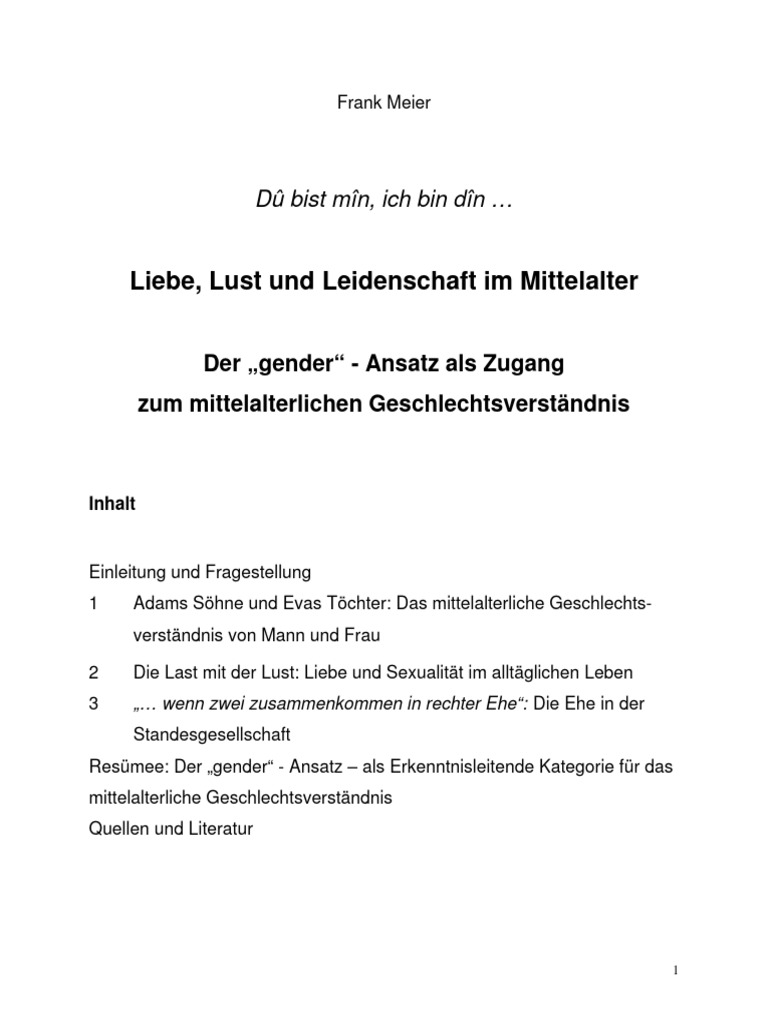 Frank Meier

Dû bist mîn, ich bin dîn …

Liebe, Lust und Leidenschaft im Mittelalter

Der „gender“ - Ansatz als Zugang zum mittelalterlichen Geschlechtsverständnis

Inhalt

Einleitung und Fragestellung
1 Adams Söhne und Evas Töchter: Das mittelalterliche Geschlechtsverständnis von Mann und Frau
2 Die Last mit der Lust: Liebe und Sexualität im alltäglichen Leben
3 „… wenn zwei zusammenkommen in rechter Ehe“: Die Ehe in der Standesgesellschaft
Resümee: Der „gender“ - Ansatz – als Erkenntnisleitende Kategorie für das mittelalterliche Geschlechtsverständnis
Quellen und Literatur

1